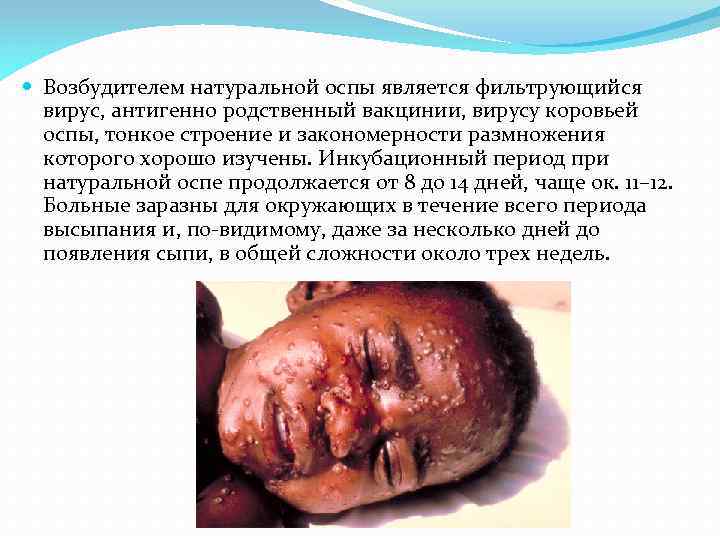 • Возбудителем натуральной оспы является фильтрующийся вирус, антигенно родственный вакцинии, вирусу коровьей оспы, тонкое строение и закономерности размножения которого хорошо изучены. Инкубационный период при натуральной оспе продолжается от 8 до 14 дней, чаще ок. 11–12. Больные заразны для окружающих в течение всего периода высыпания и, по-видимому, даже за несколько дней до появления сыпи, в общей сложности около трех недель.